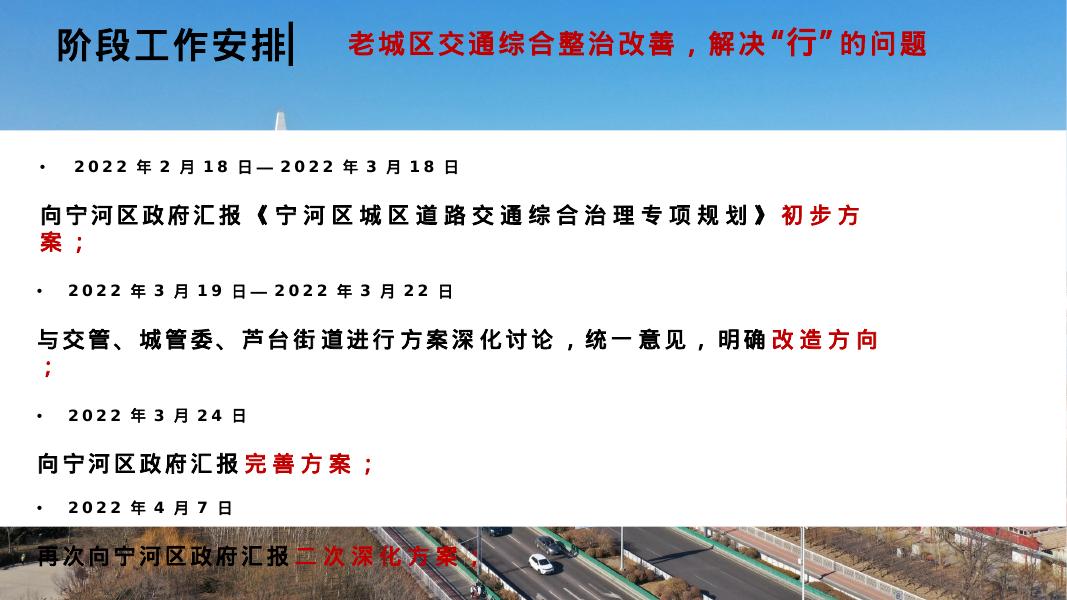 阶段工作安排

老城区交通综合整治改善，解决“行”的问题

• 2022年2月18日—2022年3月18日

向宁河区政府汇报《宁河区城区道路交通综合治理专项规划》初步方案；

• 2022年3月19日—2022年3月22日

与交管、城管委、芦台街道进行方案深化讨论，统一意见，明确改造方向；

• 2022年3月24日

向宁河区政府汇报完善方案；

• 2022年4月7日

再次向宁河区政府汇报二次深化方案；